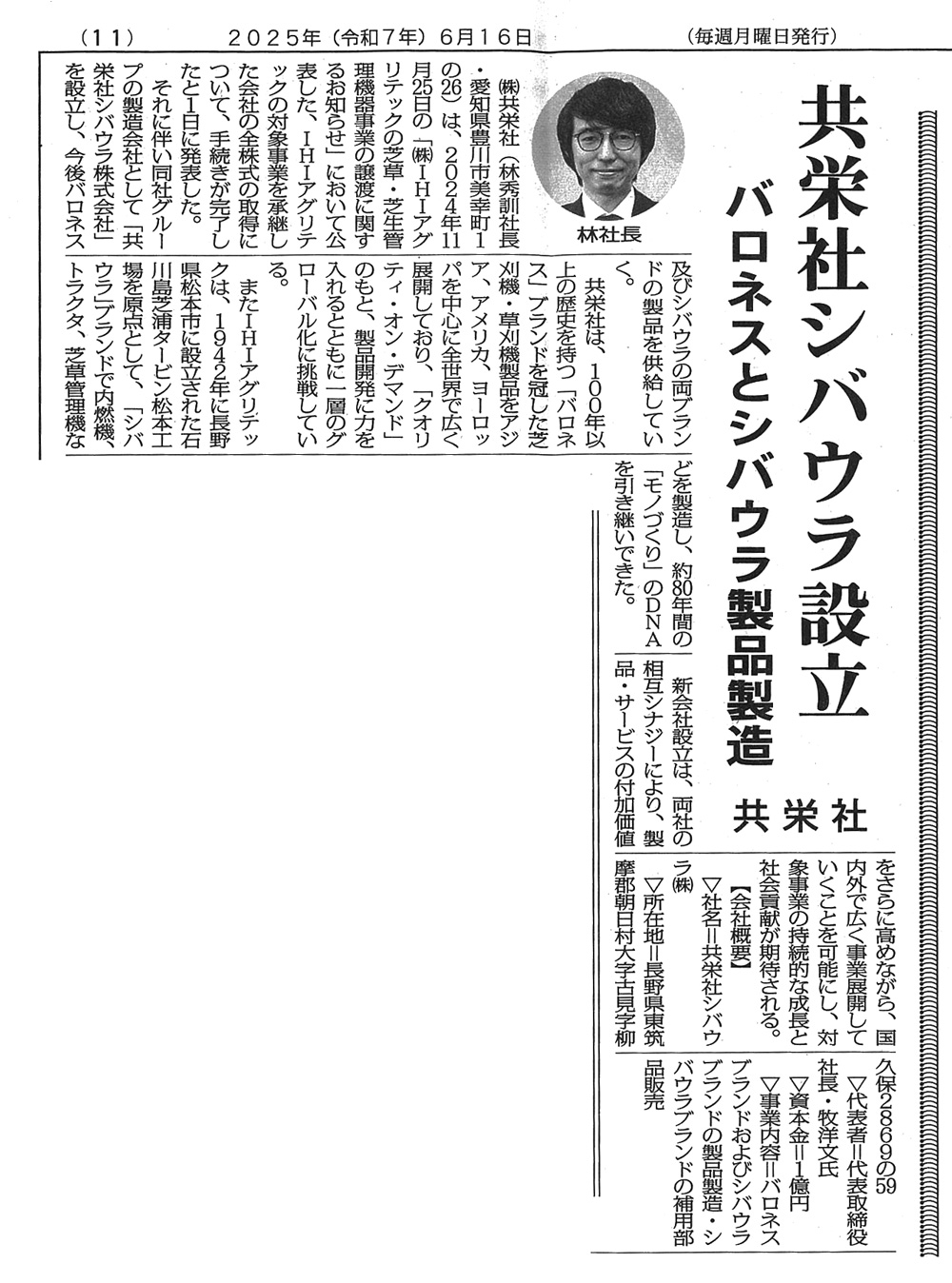 （11）　2025年（令和7年）6月16日　（毎週月曜日発行）

共栄社シバウラ設立
バロネスとシバウラ製品製造

共栄社

林社長

㈱共栄社（林秀訓社長・愛知県豊川市美幸町1の26）は、2024年11月25日の「㈱IHIアグリテックの芝草・芝生管理機器事業の譲渡に関するお知らせ」において公表した、IHIアグリテックの対象事業を承継した会社の全株式の取得について、手続きが完了したと1日に発表した。

それに伴い同社グループの製造会社として「共栄社シバウラ株式会社」を設立し、今後バロネス及びシバウラの両ブランドの製品を供給していく。

共栄社は、100年以上の歴史を持つ「バロネス」ブランドを冠した芝刈機・草刈機製品をアジア、アメリカ、ヨーロッパを中心に全世界で広く展開しており、「クオリティ・オン・デマンド」のもと、製品開発に力を入れるとともに一層のグローバル化に挑戦している。

またIHIアグリテックは、1942年に長野県松本市に設立された石川島芝浦タービン松本工場を原点として、「シバウラ」ブランドで内燃機、トラクタ、芝草管理機などを製造し、約80年間の「モノづくり」のDNAを引き継いできた。

新会社設立は、両社の相互シナジーにより、製品・サービスの付加価値をさらに高めながら、国内外で広く事業展開していくことを可能にし、対象事業の持続的な成長と社会貢献が期待される。

【会社概要】
▽社名＝共栄社シバウラ㈱
▽所在地＝長野県東筑摩郡朝日村大字古見字柳久保2869の59
▽代表者＝代表取締役社長・牧洋文氏
▽資本金＝1億円
▽事業内容＝バロネスブランドおよびシバウラブランドの製品製造・シバウラブランドの補用部品販売